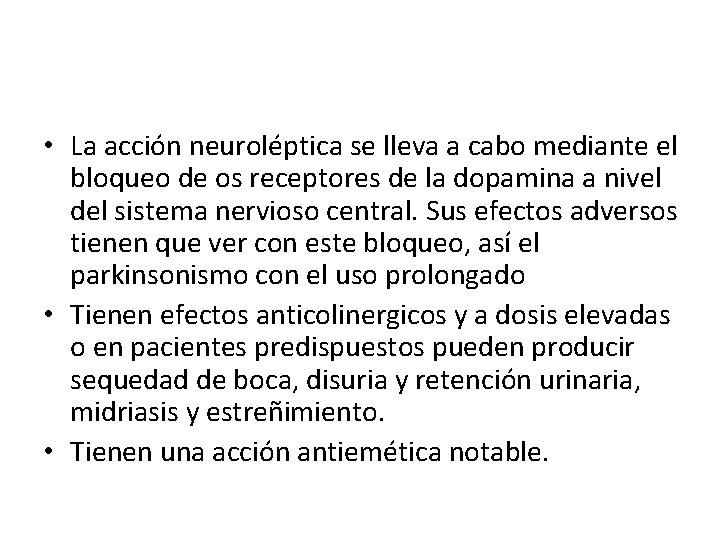 • La acción neuroléptica se lleva a cabo mediante el bloqueo de os receptores de la dopamina a nivel del sistema nervioso central. Sus efectos adversos tienen que ver con este bloqueo, así el parkinsonismo con el uso prolongado

• Tienen efectos anticolinergicos y a dosis elevadas o en pacientes predispuestos pueden producir sequedad de boca, disuria y retención urinaria, midriasis y estreñimiento.

• Tienen una acción antiemética notable.